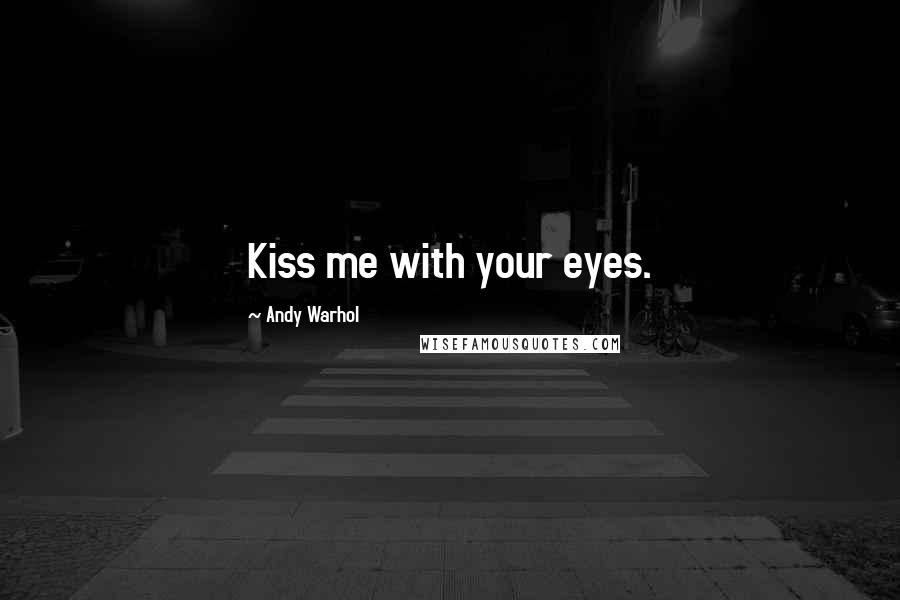 Kiss me with your eyes.

~ Andy Warhol

WISEFAMOUSQUOTES.COM